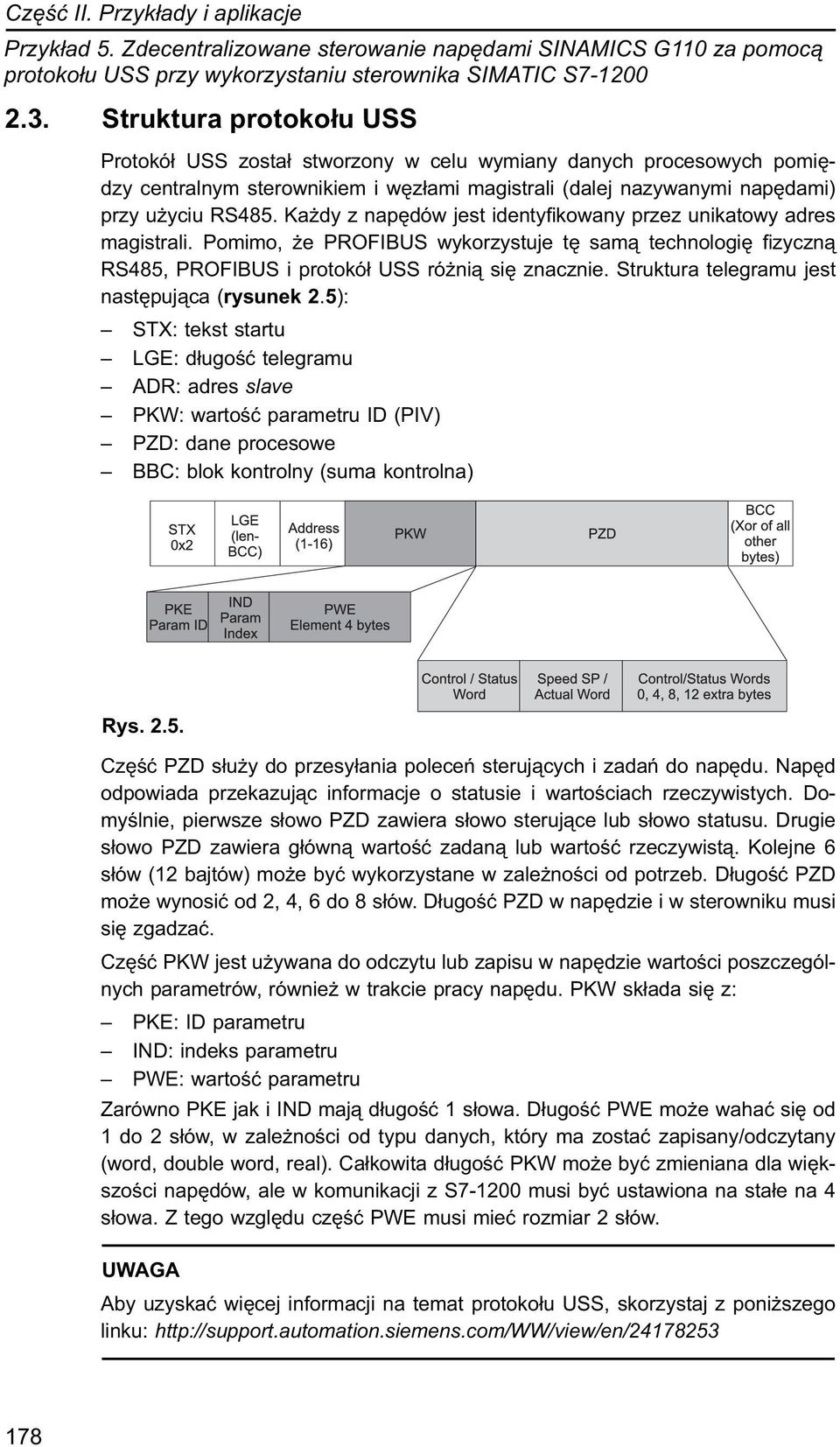 Część II. Przykłady i aplikacje

Przykład 5. Zdecentralizowane sterowanie napędami SINAMICS G110 za pomocą protokołu USS przy wykorzystaniu sterownika SIMATIC S7-1200

2.3. Struktura protokołu USS

Protokół USS został stworzony w celu wymiany danych procesowych pomiędzy centralnym sterownikiem i węzłami magistrali (dalej nazywanymi napędami) przy użyciu RS485. Każdy z napędów jest identyfikowany przez unikatowy adres magistrali. Pomimo, że PROFIBUS wykorzystuje tę samą technologię fizyczną RS485, PROFIBUS i protokół USS różnią się znacznie. Struktura telegramu jest następująca (rysunek 2.5):

– STX: tekst startu
– LGE: długość telegramu
– ADR: adres slave
– PKW: wartość parametru ID (PIV)
– PZD: dane procesowe
– BBC: blok kontrolny (suma kontrolna)

STX 0x2
LGE (len-BCC)
Address (1-16)
PKW
PZD
BCC (Xor of all other bytes)

PKE Param ID
IND Param Index
PWE Element 4 bytes

Control / Status Word
Speed SP / Actual Word
Control/Status Words 0, 4, 8, 12 extra bytes

Rys. 2.5.

Część PZD służy do przesyłania poleceń sterujących i zadań do napędu. Napęd odpowiada przekazując informacje o statusie i wartościach rzeczywistych. Domyślnie, pierwsze słowo PZD zawiera słowo sterujące lub słowo statusu. Drugie słowo PZD zawiera główną wartość zadaną lub wartość rzeczywistą. Kolejne 6 słów (12 bajtów) może być wykorzystane w zależności od potrzeb. Długość PZD może wynosić od 2, 4, 6 do 8 słów. Długość PZD w napędzie i w sterowniku musi się zgadzać.

Część PKW jest używana do odczytu lub zapisu w napędzie wartości poszczególnych parametrów, również w trakcie pracy napędu. PKW składa się z:

– PKE: ID parametru
– IND: indeks parametru
– PWE: wartość parametru

Zarówno PKE jak i IND mają długość 1 słowa. Długość PWE może wahać się od 1 do 2 słów, w zależności od typu danych, który ma zostać zapisany/odczytany (word, double word, real). Całkowita długość PKW może być zmieniana dla większości napędów, ale w komunikacji z S7-1200 musi być ustawiona na stałe na 4 słowa. Z tego względu część PWE musi mieć rozmiar 2 słów.

UWAGA

Aby uzyskać więcej informacji na temat protokołu USS, skorzystaj z poniższego linku: http://support.automation.siemens.com/WW/view/en/24178253

178